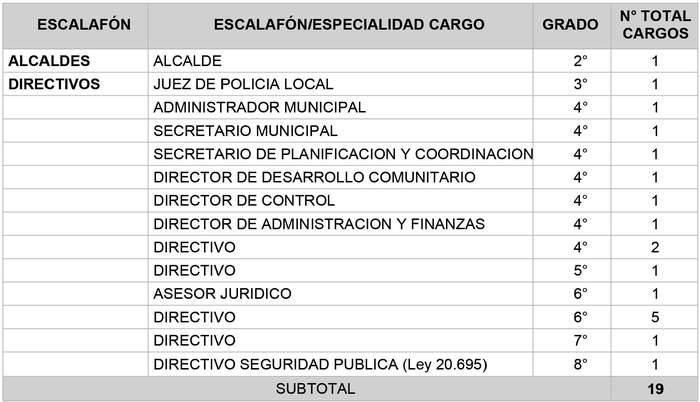 | ESCALAFÓN | ESCALAFÓN/ESPECIALIDAD CARGO | GRADO | N° TOTAL CARGOS |
|---|---|---|---|
| ALCALDES | ALCALDE | 2° | 1 |
| DIRECTIVOS | JUEZ DE POLICIA LOCAL | 3° | 1 |
| | ADMINISTRADOR MUNICIPAL | 4° | 1 |
| | SECRETARIO MUNICIPAL | 4° | 1 |
| | SECRETARIO DE PLANIFICACION Y COORDINACION | 4° | 1 |
| | DIRECTOR DE DESARROLLO COMUNITARIO | 4° | 1 |
| | DIRECTOR DE CONTROL | 4° | 1 |
| | DIRECTOR DE ADMINISTRACION Y FINANZAS | 4° | 1 |
| | DIRECTIVO | 4° | 2 |
| | DIRECTIVO | 5° | 1 |
| | ASESOR JURIDICO | 6° | 1 |
| | DIRECTIVO | 6° | 5 |
| | DIRECTIVO | 7° | 1 |
| | DIRECTIVO SEGURIDAD PUBLICA (Ley 20.695) | 8° | 1 |
| SUBTOTAL | | | 19 |